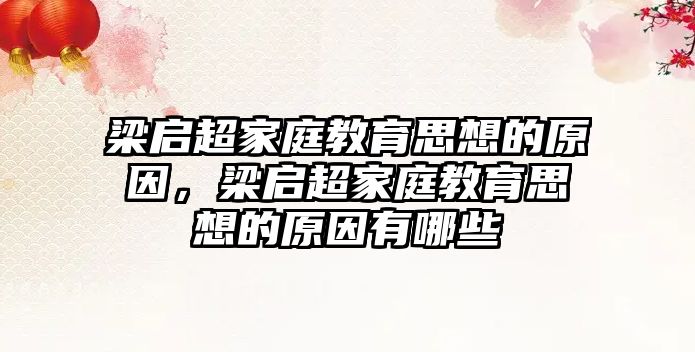 梁启超家庭教育思想的原因，梁启超家庭教育思想的原因有哪些